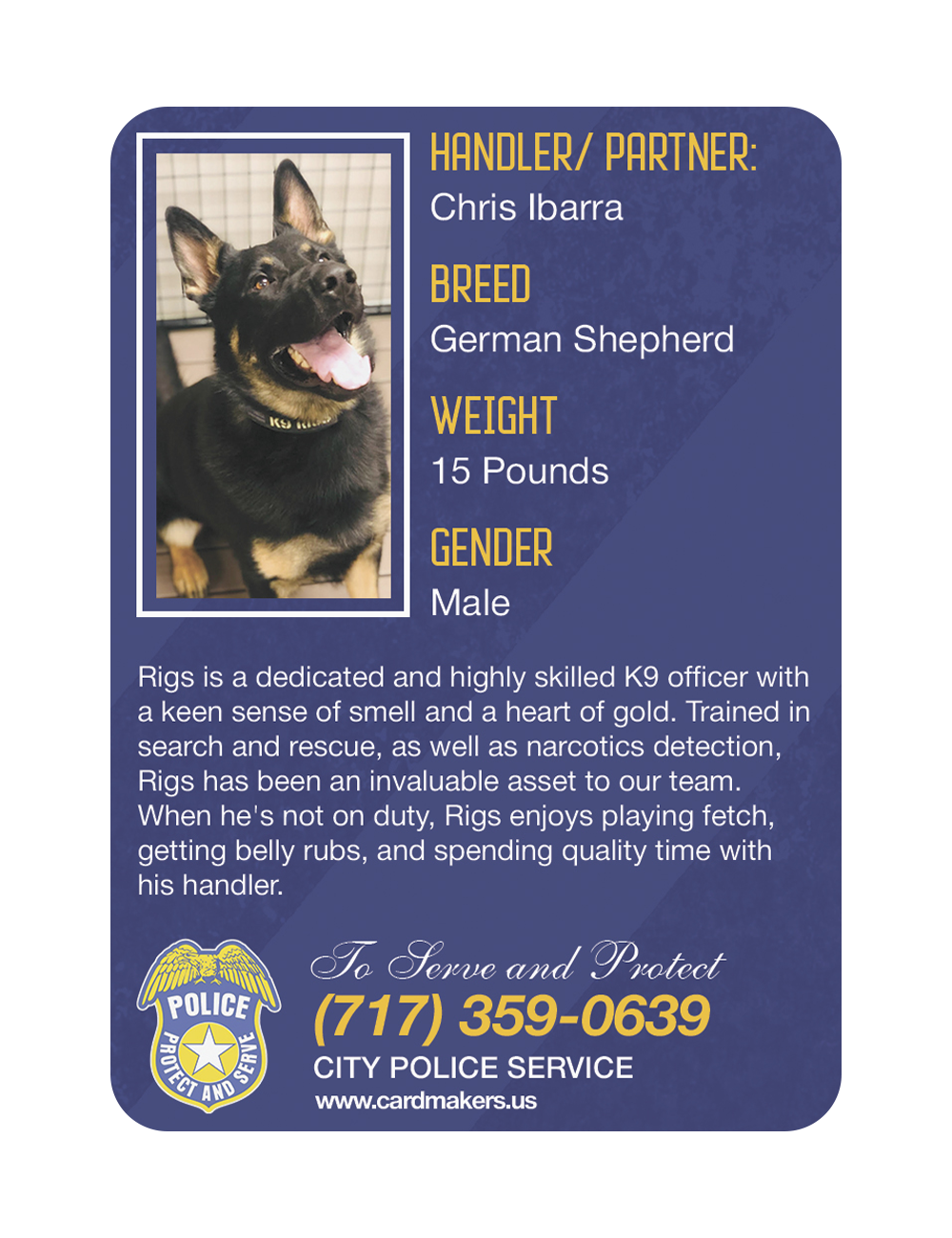 HANDLER/ PARTNER:
Chris Ibarra

BREED
German Shepherd

WEIGHT
15 Pounds

GENDER
Male

Rigs is a dedicated and highly skilled K9 officer with a keen sense of smell and a heart of gold. Trained in search and rescue, as well as narcotics detection, Rigs has been an invaluable asset to our team. When he's not on duty, Rigs enjoys playing fetch, getting belly rubs, and spending quality time with his handler.

POLICE
PROTECT AND SERVE

To Serve and Protect
(717) 359-0639
CITY POLICE SERVICE
www.cardmakers.us